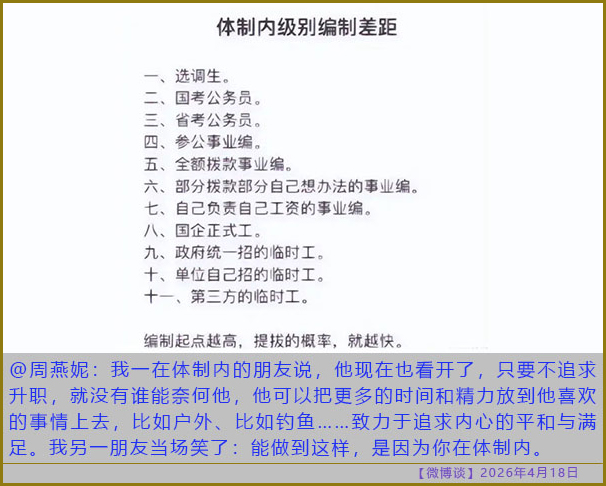 体制内级别编制差距

一、选调生。
二、国考公务员。
三、省考公务员。
四、参公事业编。
五、全额拨款事业编。
六、部分拨款部分自己想办法的事业编。
七、自己负责自己工资的事业编。
八、国企正式工。
九、政府统一招的临时工。
十、单位自己招的临时工。
十一、第三方的临时工。

编制起点越高，提拔的概率，就越快。

@周燕妮：我一在体制内的朋友说，他现在也看开了，只要不追求升职，就没有谁能奈何他，他可以把更多的时间和精力放到他喜欢的事情上去，比如户外、比如钓鱼……致力于追求内心的平和与满足。我另一朋友当场笑了：能做到这样，是因为你在体制内。

【微博谈】2026年4月18日